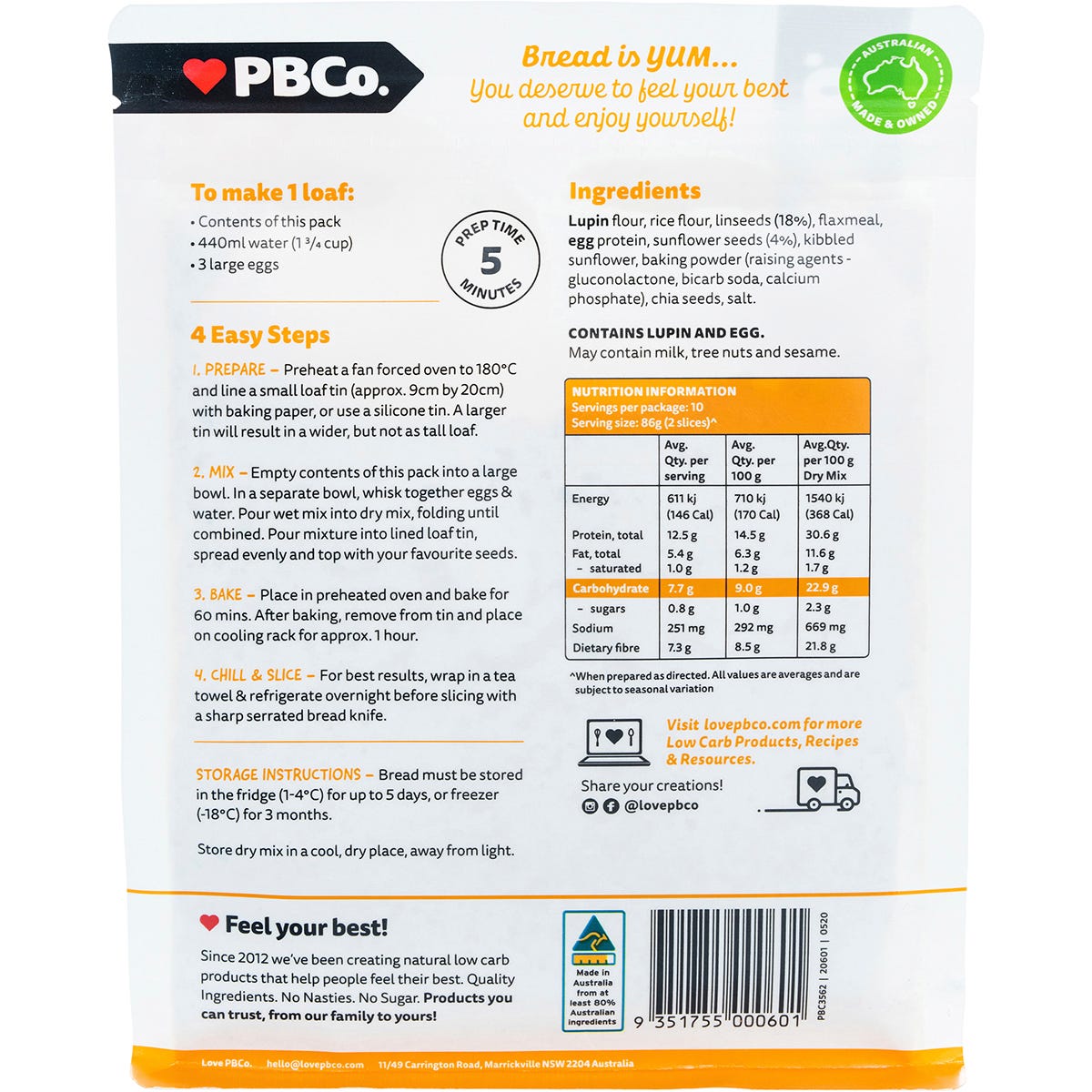 PBCo.

Bread is YUM...
You deserve to feel your best and enjoy yourself!

AUSTRALIAN MADE & OWNED

To make 1 loaf:
• Contents of this pack
• 440ml water (1 ¾ cup)
• 3 large eggs

PREP TIME 5 MINUTES

4 Easy Steps

1. PREPARE – Preheat a fan forced oven to 180°C and line a small loaf tin (approx. 9cm by 20cm) with baking paper, or use a silicone tin. A larger tin will result in a wider, but not as tall loaf.

2. MIX – Empty contents of this pack into a large bowl. In a separate bowl, whisk together eggs & water. Pour wet mix into dry mix, folding until combined. Pour mixture into lined loaf tin, spread evenly and top with your favourite seeds.

3. BAKE – Place in preheated oven and bake for 60 mins. After baking, remove from tin and place on cooling rack for approx. 1 hour.

4. CHILL & SLICE – For best results, wrap in a tea towel & refrigerate overnight before slicing with a sharp serrated bread knife.

STORAGE INSTRUCTIONS – Bread must be stored in the fridge (1-4°C) for up to 5 days, or freezer (-18°C) for 3 months.

Store dry mix in a cool, dry place, away from light.

Ingredients
Lupin flour, rice flour, linseeds (18%), flaxmeal, egg protein, sunflower seeds (4%), kibbled sunflower, baking powder (raising agents - gluconolactone, bicarb soda, calcium phosphate), chia seeds, salt.

CONTAINS LUPIN AND EGG.
May contain milk, tree nuts and sesame.

NUTRITION INFORMATION
Servings per package: 10
Serving size: 86g (2 slices)^

| | Avg. Qty. per serving | Avg. Qty. per 100 g | Avg.Qty. per 100 g Dry Mix |
|---|---|---|---|
| Energy | 611 kj (146 Cal) | 710 kj (170 Cal) | 1540 kj (368 Cal) |
| Protein, total | 12.5 g | 14.5 g | 30.6 g |
| Fat, total | 5.4 g | 6.3 g | 11.6 g |
| – saturated | 1.0 g | 1.2 g | 1.7 g |
| Carbohydrate | 7.7 g | 9.0 g | 22.9 g |
| – sugars | 0.8 g | 1.0 g | 2.3 g |
| Sodium | 251 mg | 292 mg | 669 mg |
| Dietary fibre | 7.3 g | 8.5 g | 21.8 g |

^When prepared as directed. All values are averages and are subject to seasonal variation

Visit lovepbco.com for more Low Carb Products, Recipes & Resources.

Share your creations!
@lovepbco

Feel your best!
Since 2012 we've been creating natural low carb products that help people feel their best. Quality Ingredients. No Nasties. No Sugar. Products you can trust, from our family to yours!

Made in Australia from at least 80% Australian ingredients

9 351755 000601

PBC3562 | 20601 | 0520

Love PBCo. hello@lovepbco.com 11/49 Carrington Road, Marrickville NSW 2204 Australia